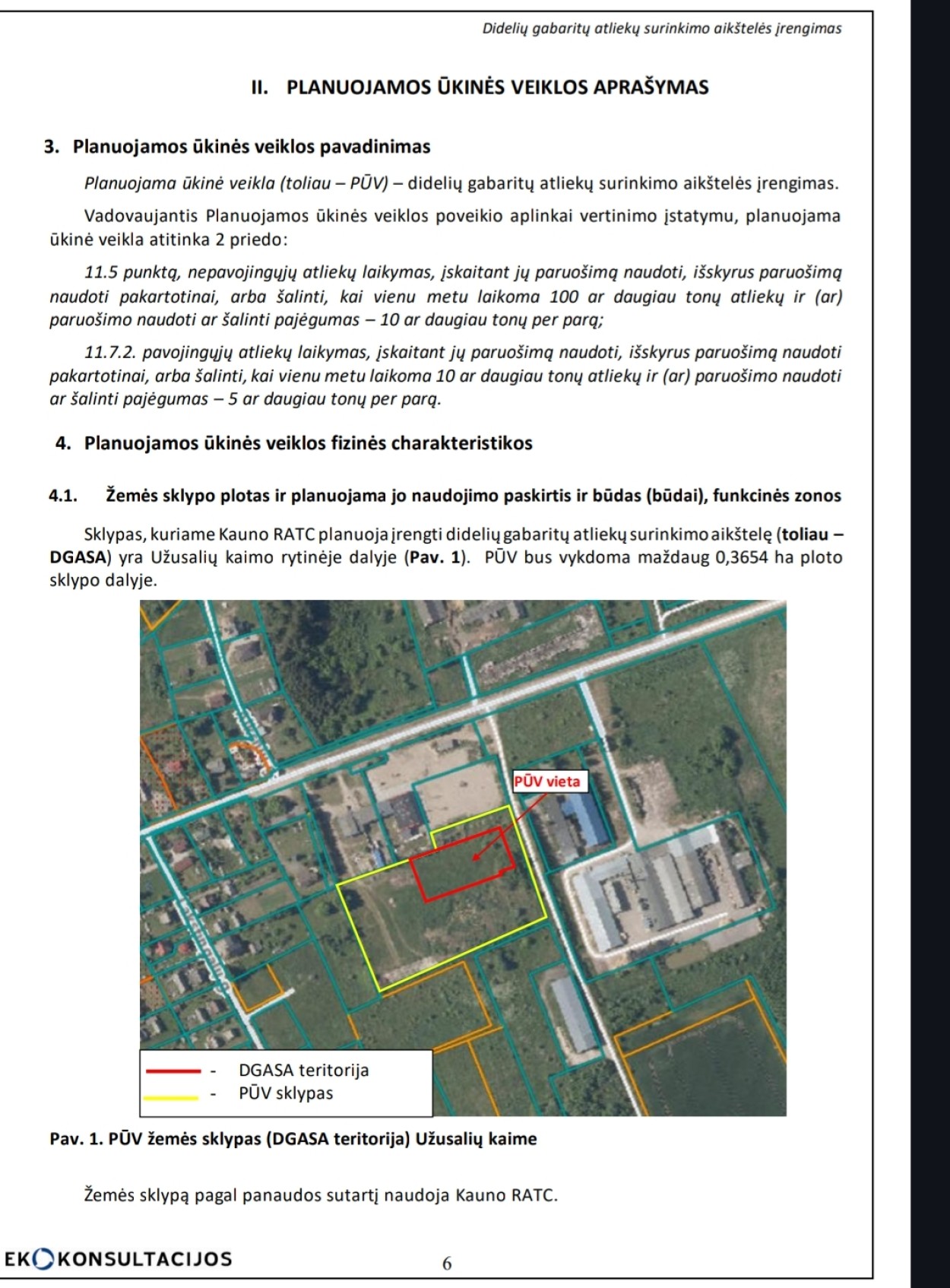 Didelių gabaritų atliekų surinkimo aikštelės įrengimas

II. PLANUOJAMOS ŪKINĖS VEIKLOS APRAŠYMAS

3. Planuojamos ūkinės veiklos pavadinimas

Planuojama ūkinė veikla (toliau – PŪV) – didelių gabaritų atliekų surinkimo aikštelės įrengimas.

Vadovaujantis Planuojamos ūkinės veiklos poveikio aplinkai vertinimo įstatymu, planuojama ūkinė veikla atitinka 2 priedo:

11.5 punktą, nepavojingųjų atliekų laikymas, įskaitant jų paruošimą naudoti, išskyrus paruošimą naudoti pakartotinai, arba šalinti, kai vienu metu laikoma 100 ar daugiau tonų atliekų ir (ar) paruošimo naudoti ar šalinti pajėgumas – 10 ar daugiau tonų per parą;

11.7.2. pavojingųjų atliekų laikymas, įskaitant jų paruošimą naudoti, išskyrus paruošimą naudoti pakartotinai, arba šalinti, kai vienu metu laikoma 10 ar daugiau tonų atliekų ir (ar) paruošimo naudoti ar šalinti pajėgumas – 5 ar daugiau tonų per parą.

4. Planuojamos ūkinės veiklos fizinės charakteristikos

4.1. Žemės sklypo plotas ir planuojama jo naudojimo paskirtis ir būdas (būdai), funkcinės zonos

Sklypas, kuriame Kauno RATC planuoja įrengti didelių gabaritų atliekų surinkimo aikštelę (toliau – DGASA) yra Užusalių kaimo rytinėje dalyje (Pav. 1). PŪV bus vykdoma maždaug 0,3654 ha ploto sklypo dalyje.

PŪV vieta

- DGASA teritorija
- PŪV sklypas

Pav. 1. PŪV žemės sklypas (DGASA teritorija) Užusalių kaime

Žemės sklypą pagal panaudos sutartį naudoja Kauno RATC.

EKOKONSULTACIJOS

6